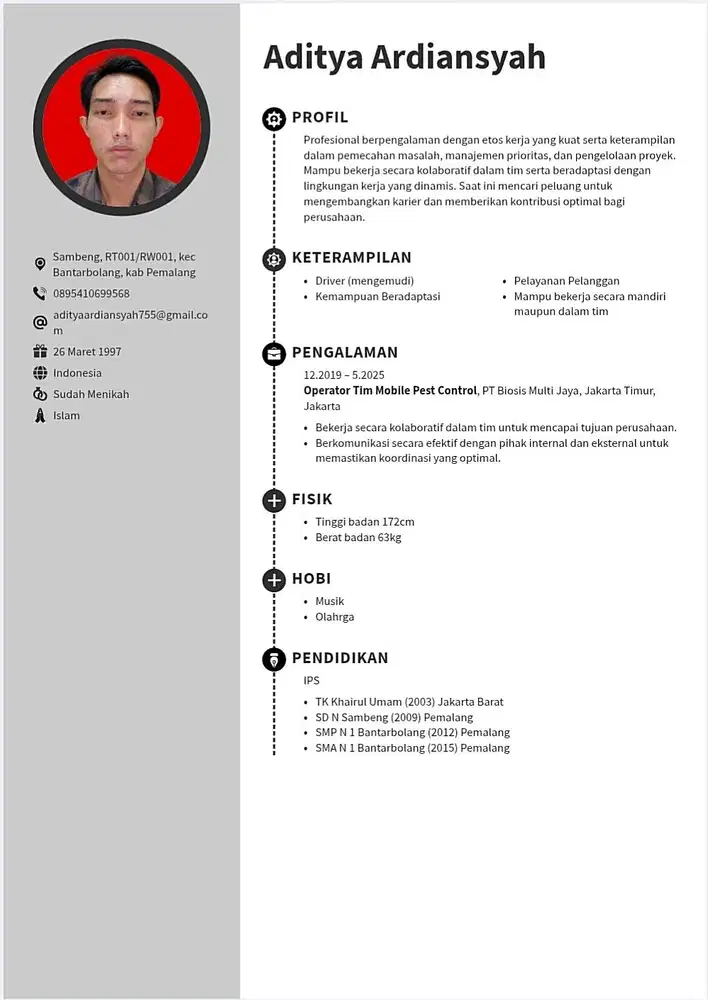 Sambeng, RT001/RW001, kec Bantarbolang, kab Pemalang

0895410699568

adityaardiansyah755@gmail.com

26 Maret 1997

Indonesia

Sudah Menikah

Islam

Aditya Ardiansyah

PROFIL

Profesional berpengalaman dengan etos kerja yang kuat serta keterampilan dalam pemecahan masalah, manajemen prioritas, dan pengelolaan proyek. Mampu bekerja secara kolaboratif dalam tim serta beradaptasi dengan lingkungan kerja yang dinamis. Saat ini mencari peluang untuk mengembangkan karier dan memberikan kontribusi optimal bagi perusahaan.

KETERAMPILAN

• Driver (mengemudi)
• Kemampuan Beradaptasi
• Pelayanan Pelanggan
• Mampu bekerja secara mandiri maupun dalam tim

PENGALAMAN

12.2019 – 5.2025
Operator Tim Mobile Pest Control, PT Biosis Multi Jaya, Jakarta Timur, Jakarta

• Bekerja secara kolaboratif dalam tim untuk mencapai tujuan perusahaan.
• Berkomunikasi secara efektif dengan pihak internal dan eksternal untuk memastikan koordinasi yang optimal.

FISIK

• Tinggi badan 172cm
• Berat badan 63kg

HOBI

• Musik
• Olahrga

PENDIDIKAN

IPS

• TK Khairul Umam (2003) Jakarta Barat
• SD N Sambeng (2009) Pemalang
• SMP N 1 Bantarbolang (2012) Pemalang
• SMA N 1 Bantarbolang (2015) Pemalang